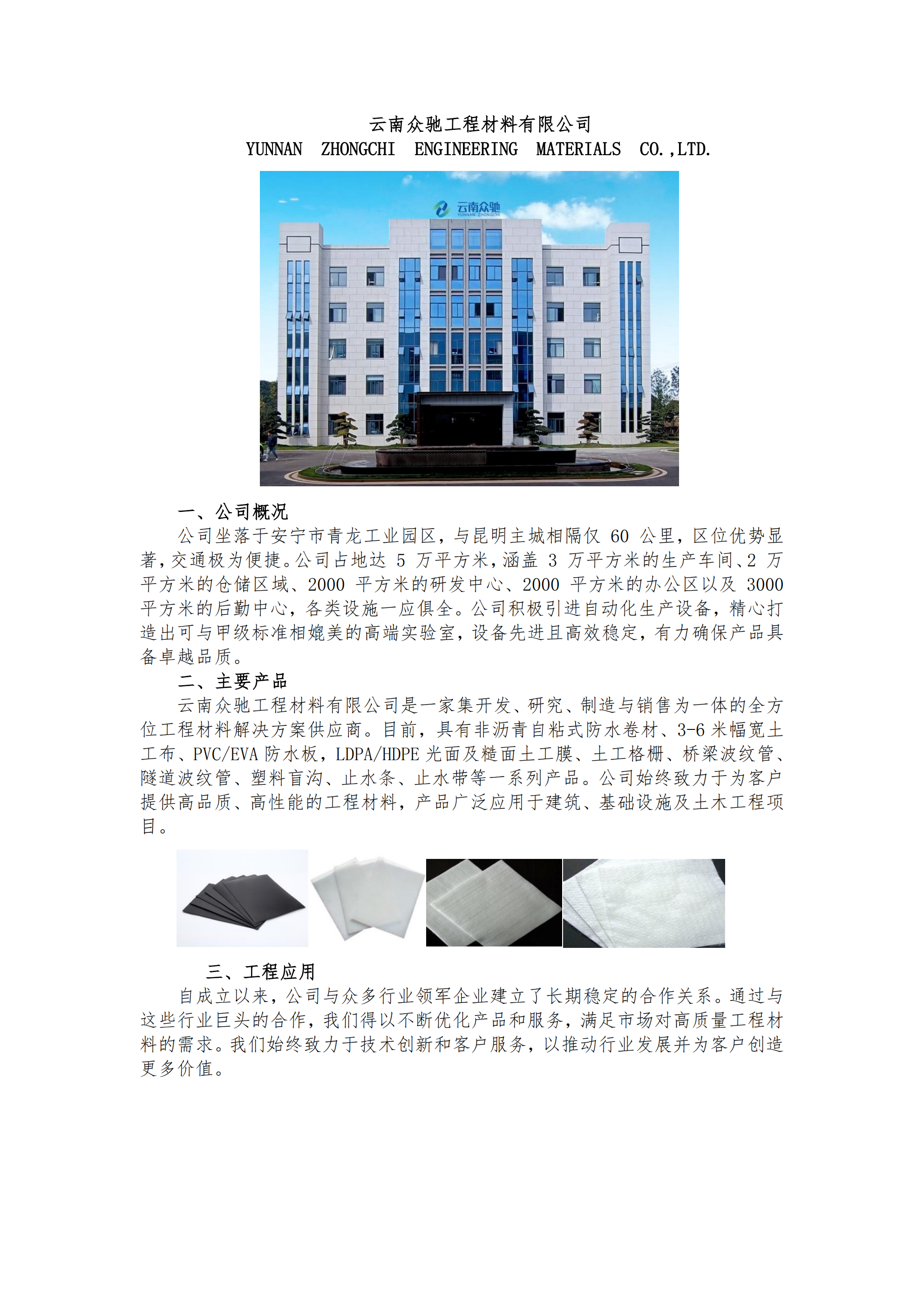 云南众驰工程材料有限公司
YUNNAN ZHONGCHI ENGINEERING MATERIALS CO.,LTD.

云南众驰
YUNNAN ZHONGCHI

一、公司概况
公司坐落于安宁市青龙工业园区，与昆明主城相隔仅 60 公里，区位优势显著，交通极为便捷。公司占地达 5 万平方米，涵盖 3 万平方米的生产车间、2 万平方米的仓储区域、2000 平方米的研发中心、2000 平方米的办公区以及 3000 平方米的后勤中心，各类设施一应俱全。公司积极引进自动化生产设备，精心打造出可与甲级标准相媲美的高端实验室，设备先进且高效稳定，有力确保产品具备卓越品质。

二、主要产品
云南众驰工程材料有限公司是一家集开发、研究、制造与销售为一体的全方位工程材料解决方案供应商。目前，具有非沥青自粘式防水卷材、3-6 米幅宽土工布、PVC/EVA 防水板，LDPA/HDPE 光面及糙面土工膜、土工格栅、桥梁波纹管、隧道波纹管、塑料盲沟、止水条、止水带等一系列产品。公司始终致力于为客户提供高品质、高性能的工程材料，产品广泛应用于建筑、基础设施及土木工程项目。

三、工程应用
自成立以来，公司与众多行业领军企业建立了长期稳定的合作关系。通过与这些行业巨头的合作，我们得以不断优化产品和服务，满足市场对高质量工程材料的需求。我们始终致力于技术创新和客户服务，以推动行业发展并为客户创造更多价值。